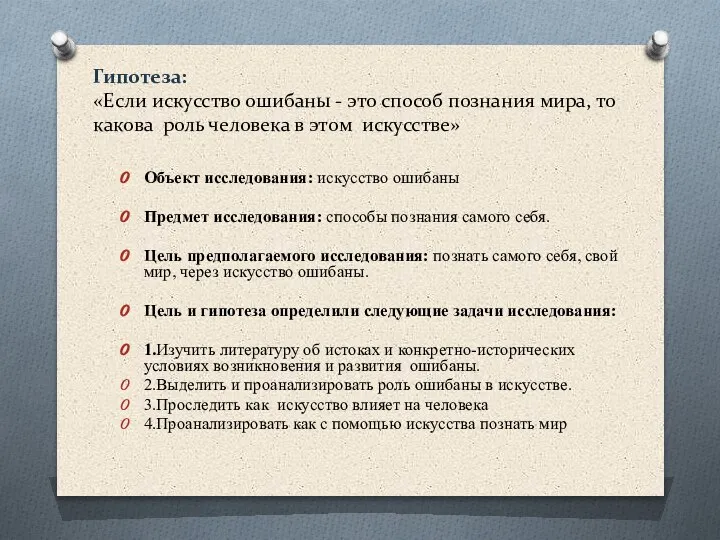 Гипотеза:
«Если искусство ошибаны - это способ познания мира, то какова роль человека в этом искусстве»

Объект исследования: искусство ошибаны

Предмет исследования: способы познания самого себя.

Цель предполагаемого исследования: познать самого себя, свой мир, через искусство ошибаны.

Цель и гипотеза определили следующие задачи исследования:

1.Изучить литературу об истоках и конкретно-исторических условиях возникновения и развития ошибаны.
2.Выделить и проанализировать роль ошибаны в искусстве.
3.Проследить как искусство влияет на человека
4.Проанализировать как с помощью искусства познать мир